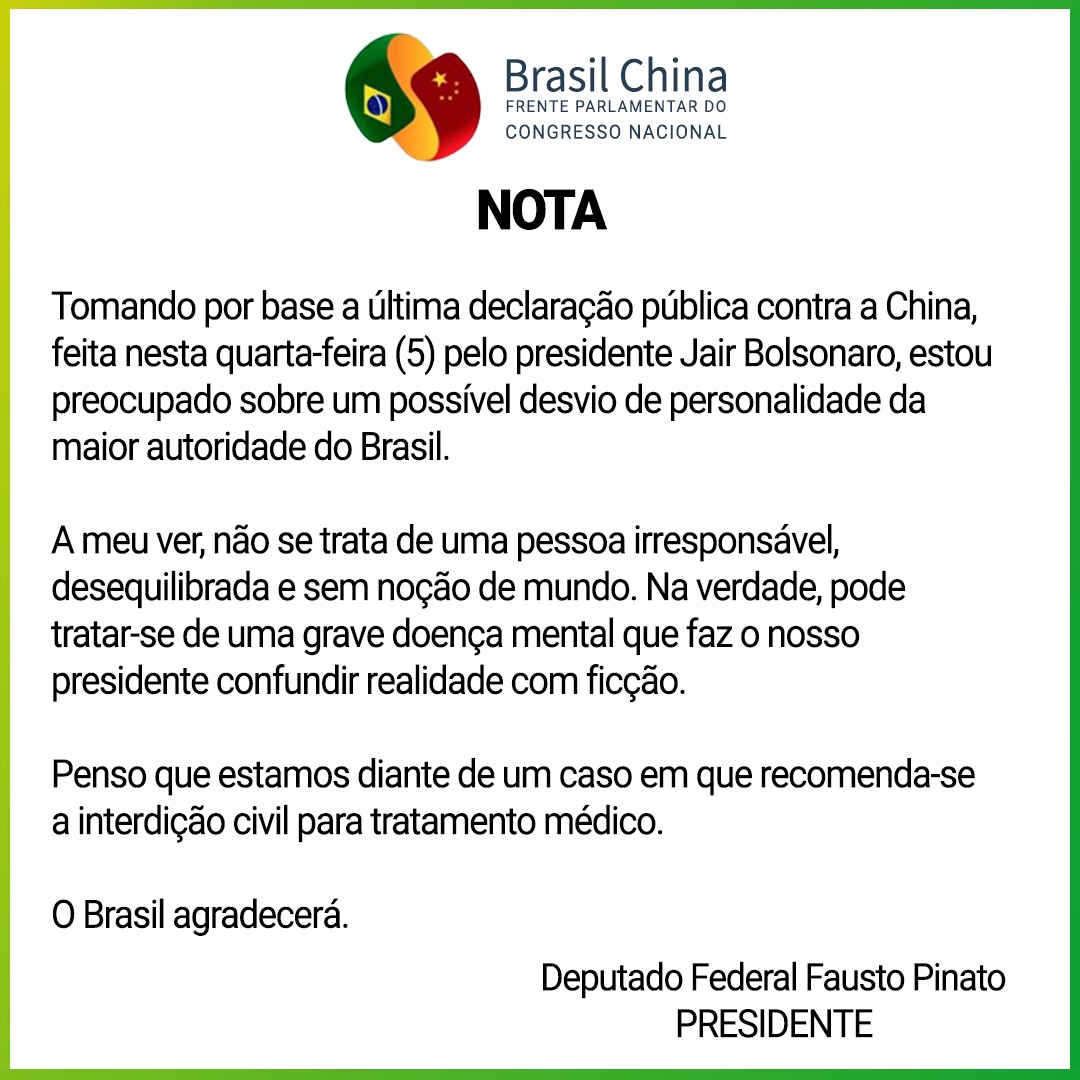 Brasil China
FRENTE PARLAMENTAR DO
CONGRESSO NACIONAL

NOTA

Tomando por base a última declaração pública contra a China, feita nesta quarta-feira (5) pelo presidente Jair Bolsonaro, estou preocupado sobre um possível desvio de personalidade da maior autoridade do Brasil.

A meu ver, não se trata de uma pessoa irresponsável, desequilibrada e sem noção de mundo. Na verdade, pode tratar-se de uma grave doença mental que faz o nosso presidente confundir realidade com ficção.

Penso que estamos diante de um caso em que recomenda-se a interdição civil para tratamento médico.

O Brasil agradecerá.

Deputado Federal Fausto Pinato
PRESIDENTE